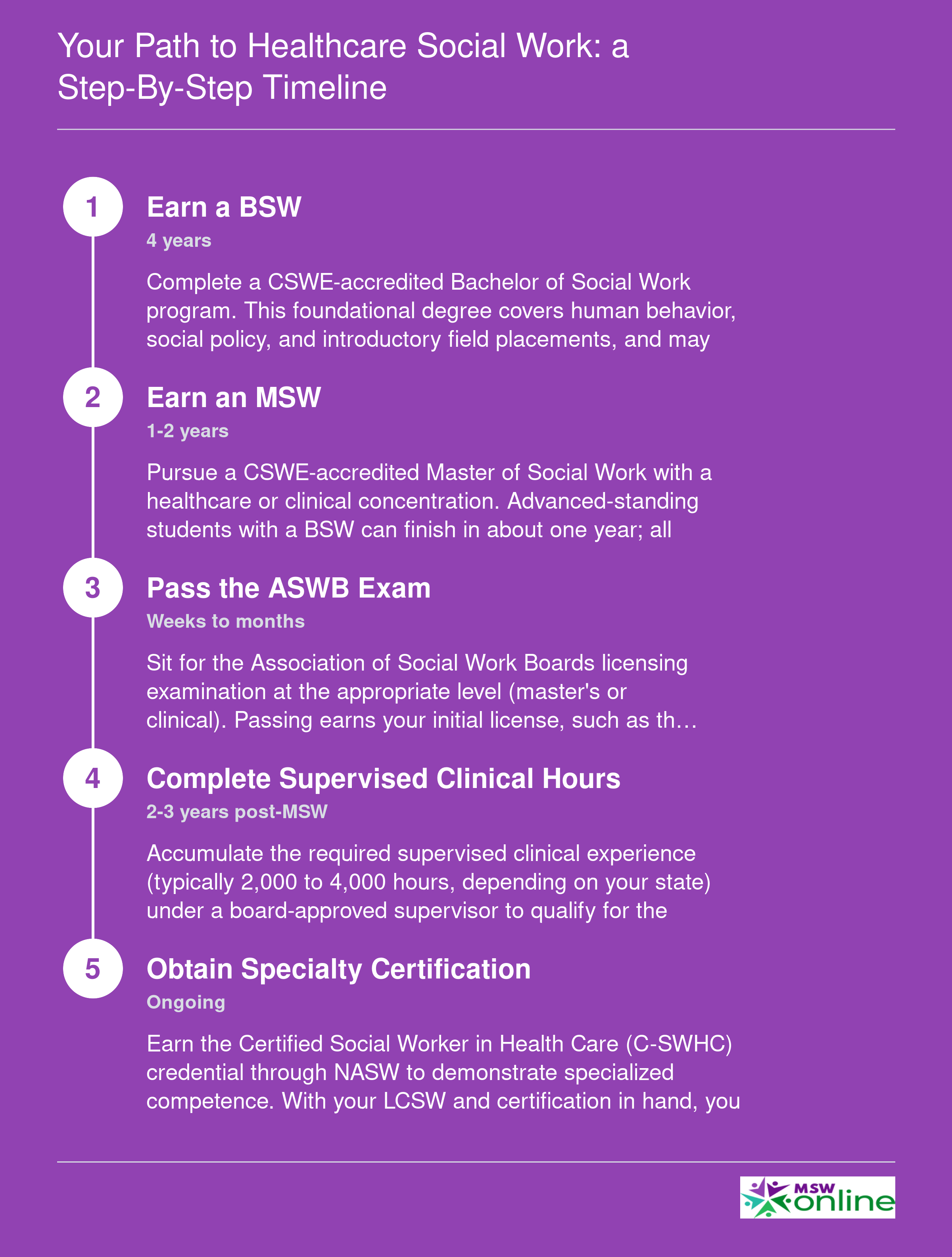 Your Path to Healthcare Social Work: a Step-By-Step Timeline

1

Earn a BSW

4 years

Complete a CSWE-accredited Bachelor of Social Work program. This foundational degree covers human behavior, social policy, and introductory field placements, and may

2

Earn an MSW

1-2 years

Pursue a CSWE-accredited Master of Social Work with a healthcare or clinical concentration. Advanced-standing students with a BSW can finish in about one year; all

3

Pass the ASWB Exam

Weeks to months

Sit for the Association of Social Work Boards licensing examination at the appropriate level (master's or clinical). Passing earns your initial license, such as th…

4

Complete Supervised Clinical Hours

2-3 years post-MSW

Accumulate the required supervised clinical experience (typically 2,000 to 4,000 hours, depending on your state) under a board-approved supervisor to qualify for the

5

Obtain Specialty Certification

Ongoing

Earn the Certified Social Worker in Health Care (C-SWHC) credential through NASW to demonstrate specialized competence. With your LCSW and certification in hand, you

MSW online